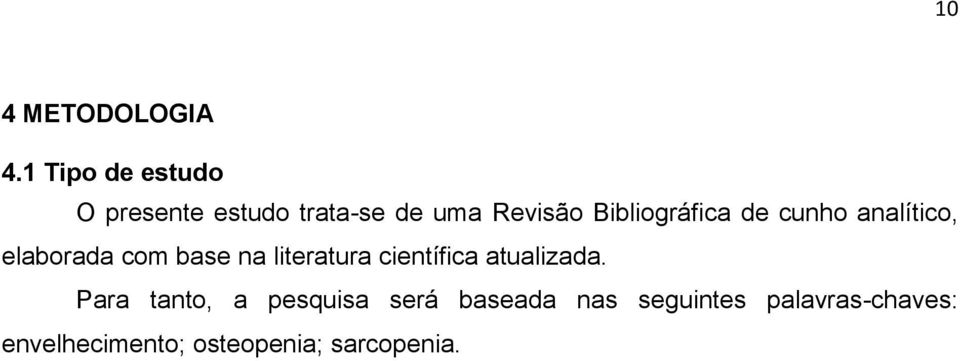 10

4 METODOLOGIA

4.1 Tipo de estudo

O presente estudo trata-se de uma Revisão Bibliográfica de cunho analítico, elaborada com base na literatura científica atualizada.

Para tanto, a pesquisa será baseada nas seguintes palavras-chaves: envelhecimento; osteopenia; sarcopenia.